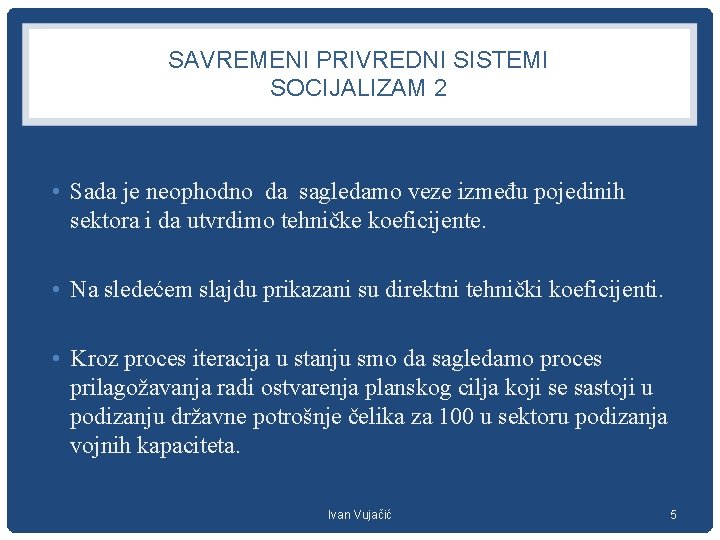 SAVREMENI PRIVREDNI SISTEMI
SOCIJALIZAM 2

• Sada je neophodno da sagledamo veze između pojedinih sektora i da utvrdimo tehničke koeficijente.

• Na sledećem slajdu prikazani su direktni tehnički koeficijenti.

• Kroz proces iteracija u stanju smo da sagledamo proces prilagožavanja radi ostvarenja planskog cilja koji se sastoji u podizanju državne potrošnje čelika za 100 u sektoru podizanja vojnih kapaciteta.

Ivan Vujačić

5